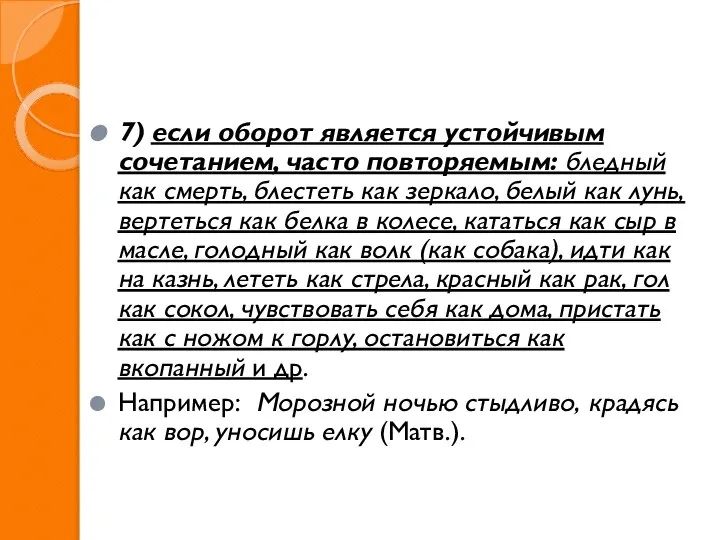 7) если оборот является устойчивым сочетанием, часто повторяемым: бледный как смерть, блестеть как зеркало, белый как лунь, вертеться как белка в колесе, кататься как сыр в масле, голодный как волк (как собака), идти как на казнь, лететь как стрела, красный как рак, гол как сокол, чувствовать себя как дома, пристать как с ножом к горлу, остановиться как вкопанный и др.

Например: Морозной ночью стыдливо, крадясь как вор, уносишь елку (Матв.).